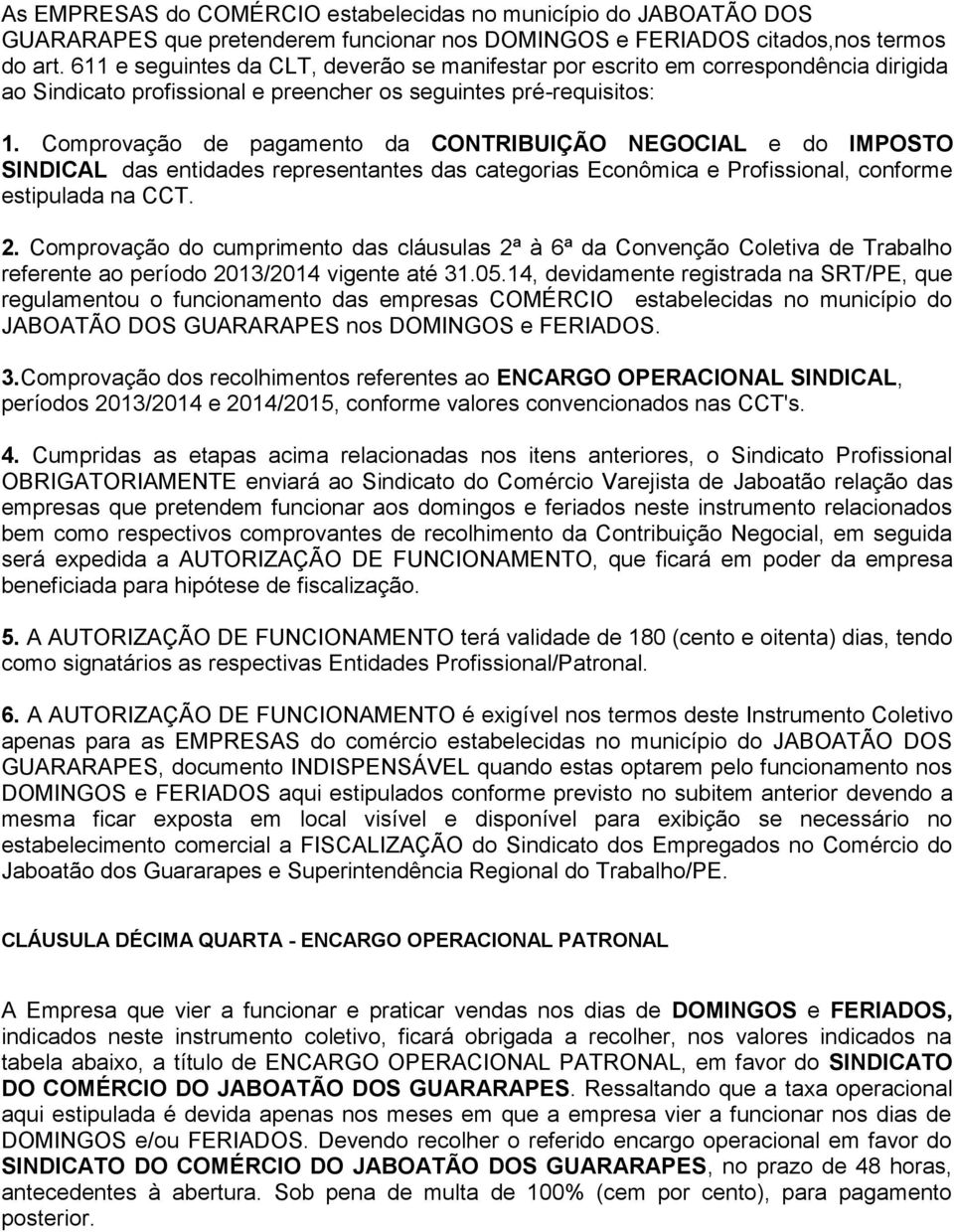 As EMPRESAS do COMÉRCIO estabelecidas no município do JABOATÃO DOS GUARARAPES que pretenderem funcionar nos DOMINGOS e FERIADOS citados,nos termos do art. 611 e seguintes da CLT, deverão se manifestar por escrito em correspondência dirigida ao Sindicato profissional e preencher os seguintes pré-requisitos:

1. Comprovação de pagamento da CONTRIBUIÇÃO NEGOCIAL e do IMPOSTO SINDICAL das entidades representantes das categorias Econômica e Profissional, conforme estipulada na CCT.

2. Comprovação do cumprimento das cláusulas 2ª à 6ª da Convenção Coletiva de Trabalho referente ao período 2013/2014 vigente até 31.05.14, devidamente registrada na SRT/PE, que regulamentou o funcionamento das empresas COMÉRCIO estabelecidas no município do JABOATÃO DOS GUARARAPES nos DOMINGOS e FERIADOS.

3.Comprovação dos recolhimentos referentes ao ENCARGO OPERACIONAL SINDICAL, períodos 2013/2014 e 2014/2015, conforme valores convencionados nas CCT's.

4. Cumpridas as etapas acima relacionadas nos itens anteriores, o Sindicato Profissional OBRIGATORIAMENTE enviará ao Sindicato do Comércio Varejista de Jaboatão relação das empresas que pretendem funcionar aos domingos e feriados neste instrumento relacionados bem como respectivos comprovantes de recolhimento da Contribuição Negocial, em seguida será expedida a AUTORIZAÇÃO DE FUNCIONAMENTO, que ficará em poder da empresa beneficiada para hipótese de fiscalização.

5. A AUTORIZAÇÃO DE FUNCIONAMENTO terá validade de 180 (cento e oitenta) dias, tendo como signatários as respectivas Entidades Profissional/Patronal.

6. A AUTORIZAÇÃO DE FUNCIONAMENTO é exigível nos termos deste Instrumento Coletivo apenas para as EMPRESAS do comércio estabelecidas no município do JABOATÃO DOS GUARARAPES, documento INDISPENSÁVEL quando estas optarem pelo funcionamento nos DOMINGOS e FERIADOS aqui estipulados conforme previsto no subitem anterior devendo a mesma ficar exposta em local visível e disponível para exibição se necessário no estabelecimento comercial a FISCALIZAÇÃO do Sindicato dos Empregados no Comércio do Jaboatão dos Guararapes e Superintendência Regional do Trabalho/PE.

CLÁUSULA DÉCIMA QUARTA - ENCARGO OPERACIONAL PATRONAL

A Empresa que vier a funcionar e praticar vendas nos dias de DOMINGOS e FERIADOS, indicados neste instrumento coletivo, ficará obrigada a recolher, nos valores indicados na tabela abaixo, a título de ENCARGO OPERACIONAL PATRONAL, em favor do SINDICATO DO COMÉRCIO DO JABOATÃO DOS GUARARAPES. Ressaltando que a taxa operacional aqui estipulada é devida apenas nos meses em que a empresa vier a funcionar nos dias de DOMINGOS e/ou FERIADOS. Devendo recolher o referido encargo operacional em favor do SINDICATO DO COMÉRCIO DO JABOATÃO DOS GUARARAPES, no prazo de 48 horas, antecedentes à abertura. Sob pena de multa de 100% (cem por cento), para pagamento posterior.